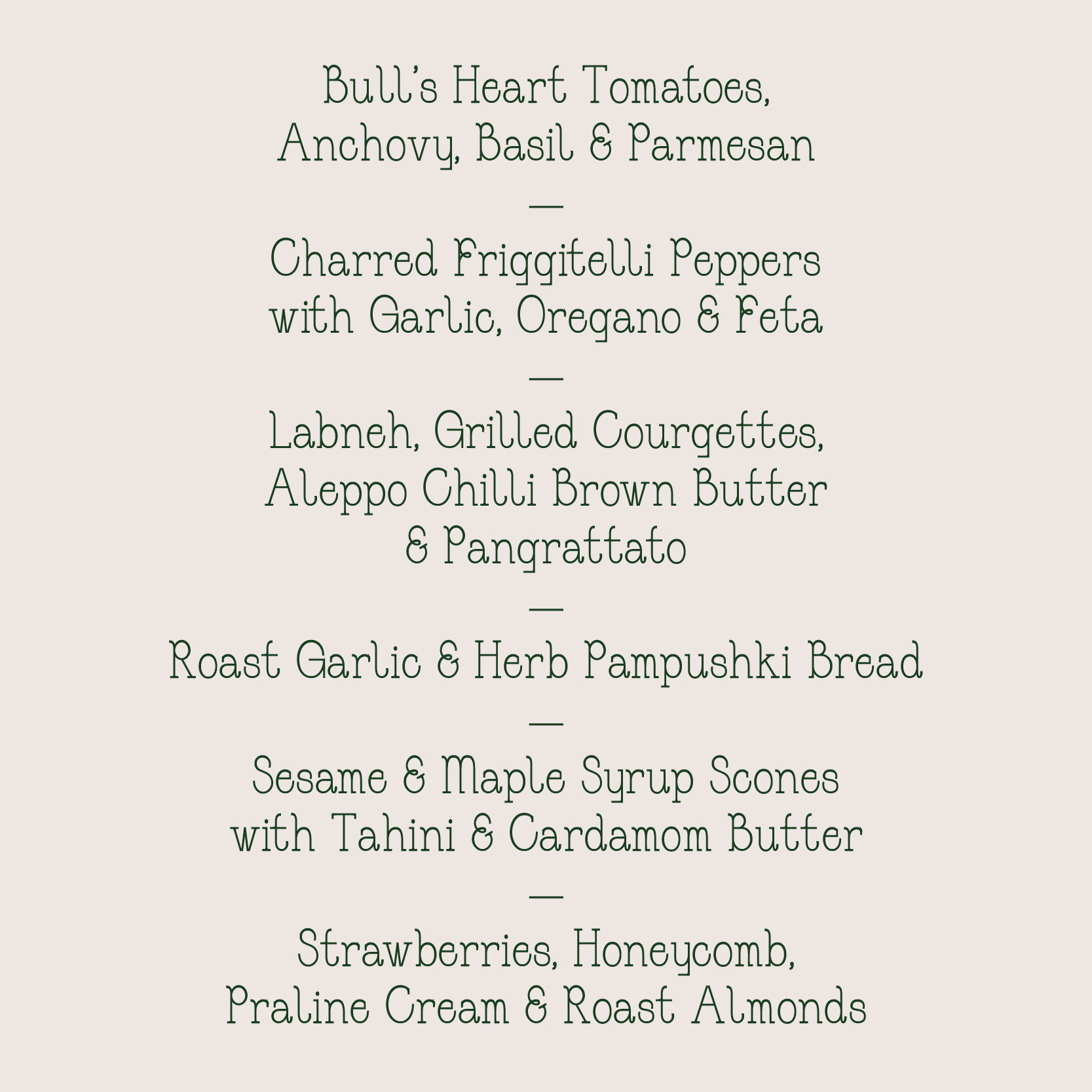 Bull's Heart Tomatoes,
Anchovy, Basil & Parmesan

—

Charred Friggitelli Peppers
with Garlic, Oregano & Feta

—

Labneh, Grilled Courgettes,
Aleppo Chilli Brown Butter
& Pangrattato

—

Roast Garlic & Herb Pampushki Bread

—

Sesame & Maple Syrup Scones
with Tahini & Cardamom Butter

—

Strawberries, Honeycomb,
Praline Cream & Roast Almonds